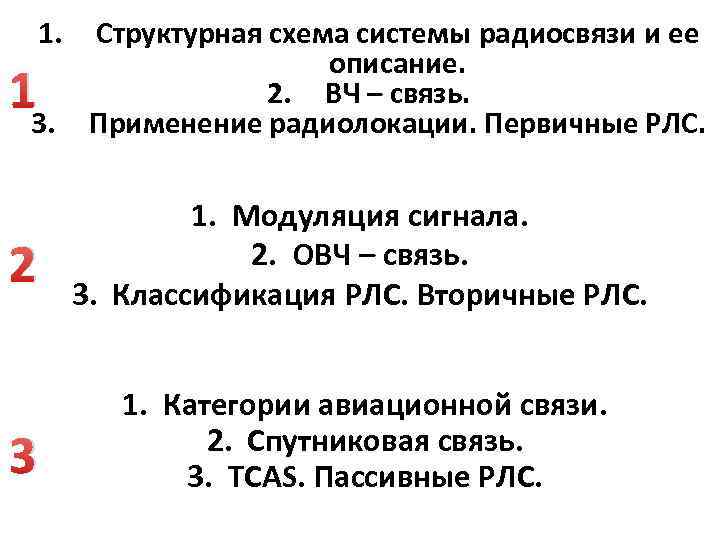 1

1. Структурная схема системы радиосвязи и ее описание.
2. ВЧ – связь.
3. Применение радиолокации. Первичные РЛС.

2

1. Модуляция сигнала.
2. ОВЧ – связь.
3. Классификация РЛС. Вторичные РЛС.

3

1. Категории авиационной связи.
2. Спутниковая связь.
3. TCAS. Пассивные РЛС.